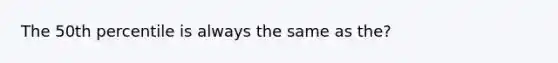 The 50th percentile is always the same as the?